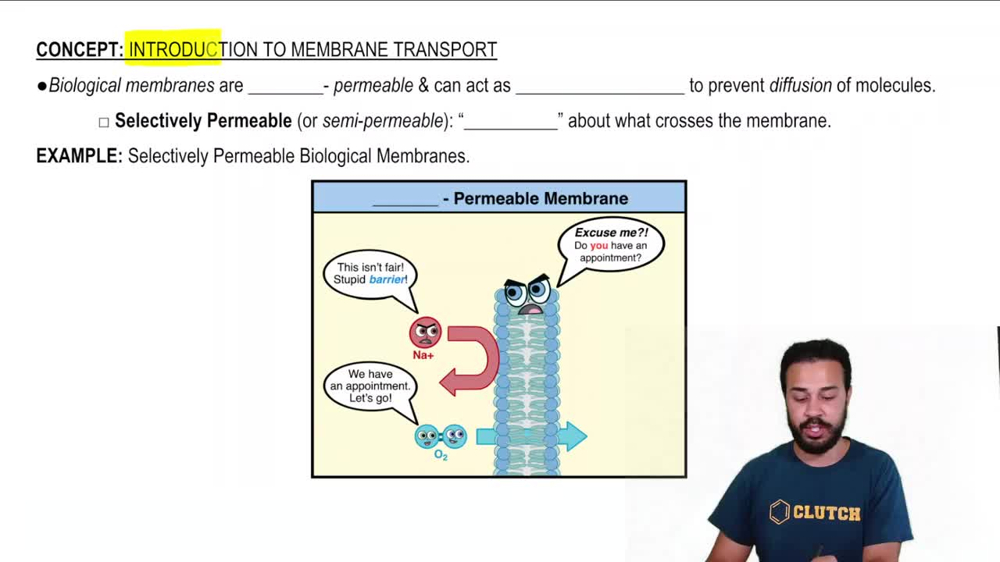 CONCEPT: INTRODUCTION TO MEMBRANE TRANSPORT

●Biological membranes are ________- permeable & can act as __________________ to prevent diffusion of molecules.

□ Selectively Permeable (or semi-permeable): "__________" about what crosses the membrane.

EXAMPLE: Selectively Permeable Biological Membranes.

_______ - Permeable Membrane

This isn't fair! Stupid barrier!

Excuse me?! Do you have an appointment?

Na+

We have an appointment. Let's go!

$O_2$

CLUTCH